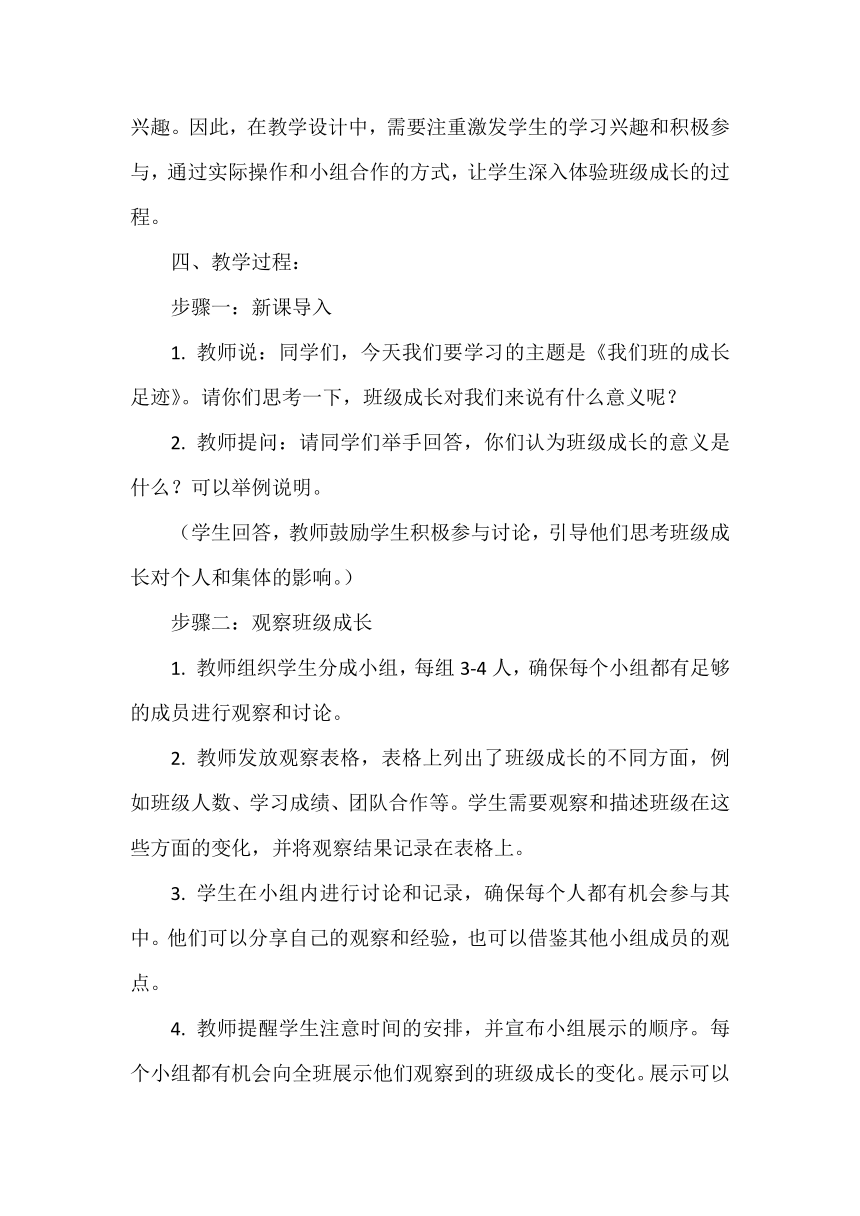 兴趣。因此，在教学设计中，需要注重激发学生的学习兴趣和积极参与，通过实际操作和小组合作的方式，让学生深入体验班级成长的过程。

四、教学过程：

步骤一：新课导入

1. 教师说：同学们，今天我们要学习的主题是《我们班的成长足迹》。请你们思考一下，班级成长对我们来说有什么意义呢？

2. 教师提问：请同学们举手回答，你们认为班级成长的意义是什么？可以举例说明。

（学生回答，教师鼓励学生积极参与讨论，引导他们思考班级成长对个人和集体的影响。）

步骤二：观察班级成长

1. 教师组织学生分成小组，每组 3-4 人，确保每个小组都有足够的成员进行观察和讨论。

2. 教师发放观察表格，表格上列出了班级成长的不同方面，例如班级人数、学习成绩、团队合作等。学生需要观察和描述班级在这些方面的变化，并将观察结果记录在表格上。

3. 学生在小组内进行讨论和记录，确保每个人都有机会参与其中。他们可以分享自己的观察和经验，也可以借鉴其他小组成员的观点。

4. 教师提醒学生注意时间的安排，并宣布小组展示的顺序。每个小组都有机会向全班展示他们观察到的班级成长的变化。展示可以